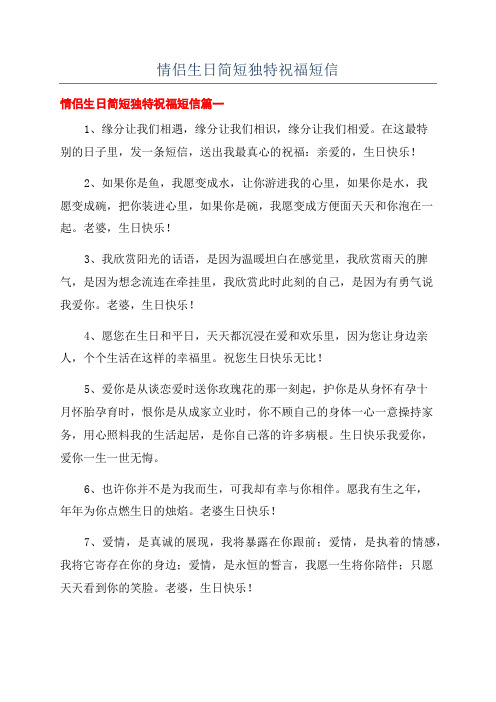 情侣生日简短独特祝福短信

情侣生日简短独特祝福短信篇一

1、缘分让我们相遇，缘分让我们相识，缘分让我们相爱。在这最特别的日子里，发一条短信，送出我最真心的祝福：亲爱的，生日快乐！

2、如果你是鱼，我愿变成水，让你游进我的心里，如果你是水，我愿变成碗，把你装进心里，如果你是碗，我愿变成方便面天天和你泡在一起。老婆，生日快乐！

3、我欣赏阳光的话语，是因为温暖坦白在感觉里，我欣赏雨天的脾气，是因为想念流连在牵挂里，我欣赏此时此刻的自己，是因为有勇气说我爱你。老婆，生日快乐！

4、愿您在生日和平日，天天都沉浸在爱和欢乐里，因为您让身边亲人，个个生活在这样的幸福里。祝您生日快乐无比！

5、爱你是从谈恋爱时送你玫瑰花的那一刻起，护你是从身怀有孕十月怀胎孕育时，恨你是从成家立业时，你不顾自己的身体一心一意操持家务，用心照料我的生活起居，是你自己落的许多病根。生日快乐我爱你，爱你一生一世无悔。

6、也许你并不是为我而生，可我却有幸与你相伴。愿我有生之年，年年为你点燃生日的烛焰。老婆生日快乐！

7、爱情，是真诚的展现，我将暴露在你跟前；爱情，是执着的情感，我将它寄存在你的身边；爱情，是永恒的誓言，我愿一生将你陪伴；只愿天天看到你的笑脸。老婆，生日快乐！